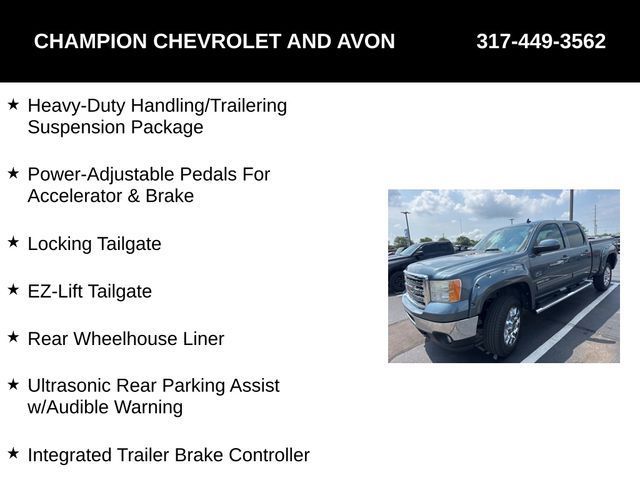 CHAMPION CHEVROLET AND AVON 317-449-3562

★ Heavy-Duty Handling/Trailering Suspension Package

★ Power-Adjustable Pedals For Accelerator & Brake

★ Locking Tailgate

★ EZ-Lift Tailgate

★ Rear Wheelhouse Liner

★ Ultrasonic Rear Parking Assist w/Audible Warning

★ Integrated Trailer Brake Controller